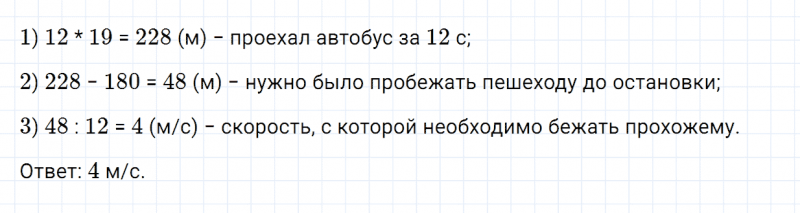 1) $12 * 19 = 228$ (м) – проехал автобус за 12 с;

2) $228 - 180 = 48$ (м) – нужно было пробежать пешеходу до остановки;

3) $48 : 12 = 4$ (м/с) – скорость, с которой необходимо бежать прохожему.

Ответ: 4 м/с.